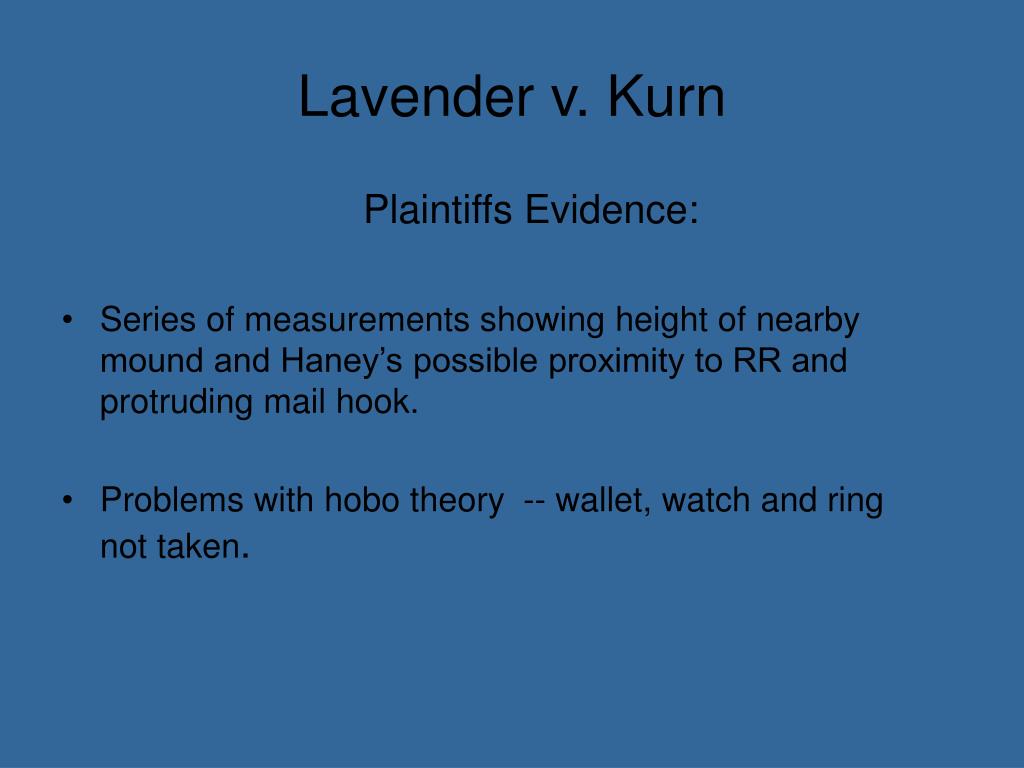 Lavender v. Kurn

Plaintiffs Evidence:

• Series of measurements showing height of nearby mound and Haney’s possible proximity to RR and protruding mail hook.

• Problems with hobo theory -- wallet, watch and ring not taken.